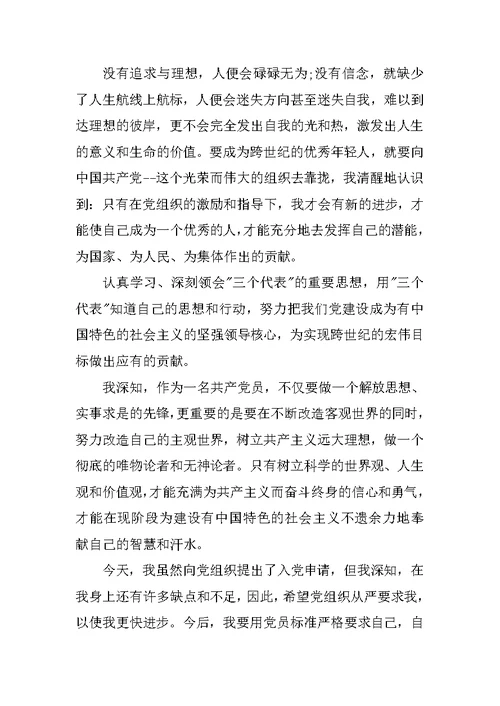 没有追求与理想，人便会碌碌无为;没有信念，就缺少了人生航线上航标，人便会迷失方向甚至迷失自我，难以到达理想的彼岸，更不会完全发出自我的光和热，激发出人生的意义和生命的价值。要成为跨世纪的优秀年轻人，就要向中国共产党--这个光荣而伟大的组织去靠拢，我清醒地认识到：只有在党组织的激励和指导下，我才会有新的进步，才能使自己成为一个优秀的人，才能充分地去发挥自己的潜能，为国家、为人民、为集体作出的贡献。

认真学习、深刻领会"三个代表"的重要思想，用"三个代表"知道自己的思想和行动，努力把我们党建设成为有中国特色的社会主义的坚强领导核心，为实现跨世纪的宏伟目标做出应有的贡献。

我深知，作为一名共产党员，不仅要做一个解放思想、实事求是的先锋，更重要的是要在不断改造客观世界的同时，努力改造自己的主观世界，树立共产主义远大理想，做一个彻底的唯物论者和无神论者。只有树立科学的世界观、人生观和价值观，才能充满为共产主义而奋斗终身的信心和勇气，才能在现阶段为建设有中国特色的社会主义不遗余力地奉献自己的智慧和汗水。

今天，我虽然向党组织提出了入党申请，但我深知，在我身上还有许多缺点和不足，因此，希望党组织从严要求我，以使我更快进步。今后，我要用党员标准严格要求自己，自